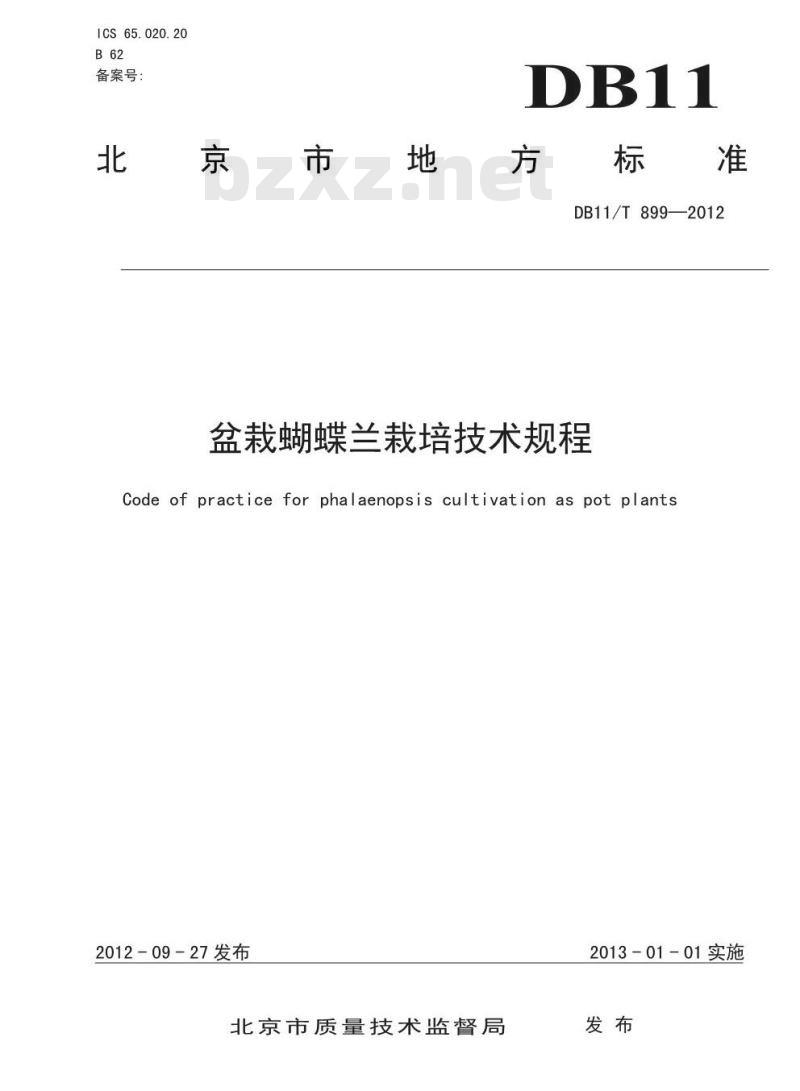 ICS 65.020.20
B 62
备案号:

DB11

北京市地方标准

bzxz.net

DB11/T 899—2012

盆栽蝴蝶兰栽培技术规程

Code of practice for phalaenopsis cultivation as pot plants

2012 - 09 - 27 发布

2013 - 01 - 01 实施

北京市质量技术监督局 发布